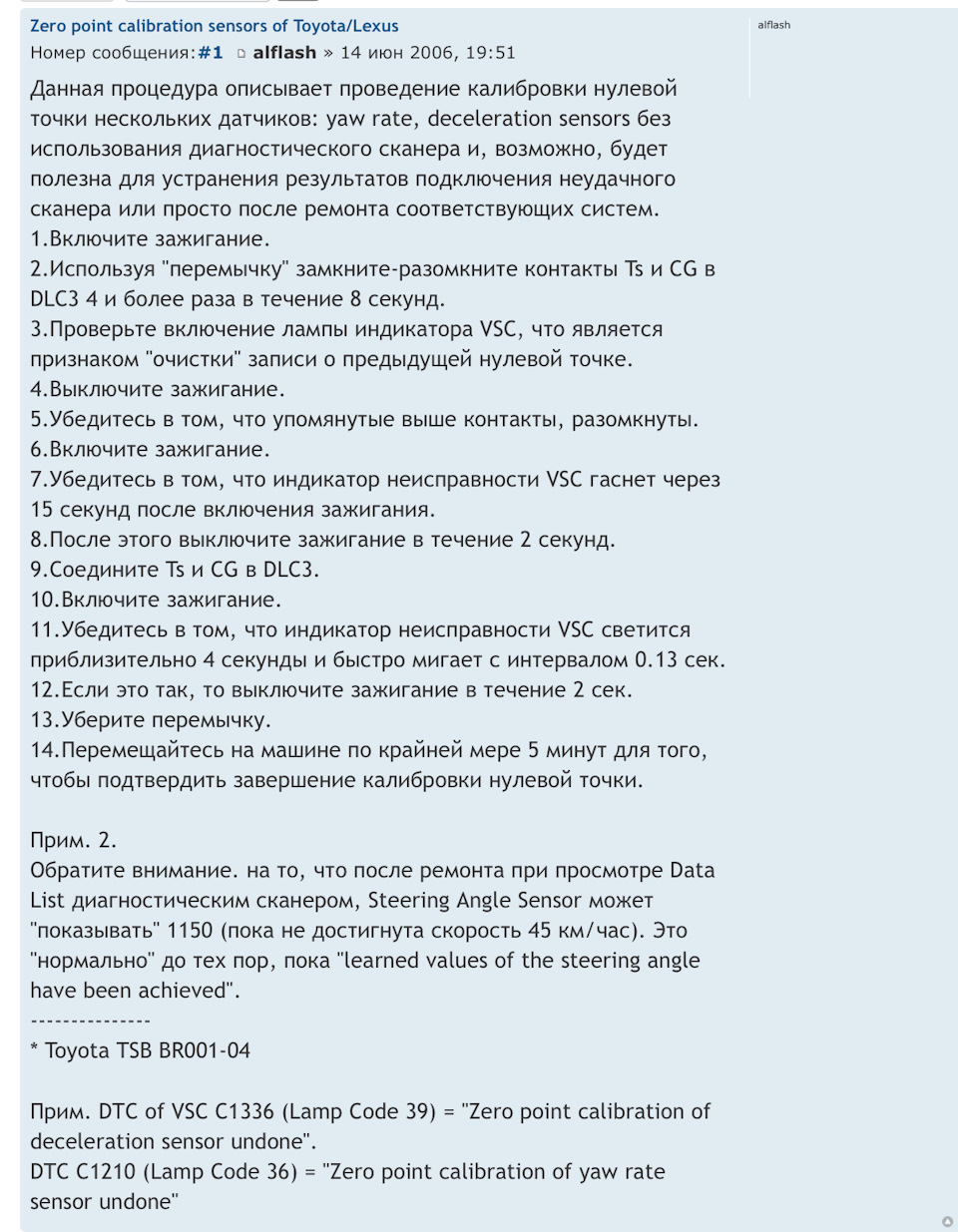 Zero point calibration sensors of Toyota/Lexus
Номер сообщения:#1 alflash » 14 июн 2006, 19:51

alflash

Данная процедура описывает проведение калибровки нулевой точки нескольких датчиков: yaw rate, deceleration sensors без использования диагностического сканера и, возможно, будет полезна для устранения результатов подключения неудачного сканера или просто после ремонта соответствующих систем.
1.Включите зажигание.
2.Используя "перемычку" замкните-разомкните контакты Ts и CG в DLC3 4 и более раза в течение 8 секунд.
3.Проверьте включение лампы индикатора VSC, что является признаком "очистки" записи о предыдущей нулевой точке.
4.Выключите зажигание.
5.Убедитесь в том, что упомянутые выше контакты, разомкнуты.
6.Включите зажигание.
7.Убедитесь в том, что индикатор неисправности VSC гаснет через 15 секунд после включения зажигания.
8.После этого выключите зажигание в течение 2 секунд.
9.Соедините Ts и CG в DLC3.
10.Включите зажигание.
11.Убедитесь в том, что индикатор неисправности VSC светится приблизительно 4 секунды и быстро мигает с интервалом 0.13 сек.
12.Если это так, то выключите зажигание в течение 2 сек.
13.Уберите перемычку.
14.Перемещайтесь на машине по крайней мере 5 минут для того, чтобы подтвердить завершение калибровки нулевой точки.

Прим. 2.
Обратите внимание. на то, что после ремонта при просмотре Data List диагностическим сканером, Steering Angle Sensor может "показывать" 1150 (пока не достигнута скорость 45 км/час). Это "нормально" до тех пор, пока "learned values of the steering angle have been achieved".
---------------
* Toyota TSB BR001-04

Прим. DTC of VSC C1336 (Lamp Code 39) = "Zero point calibration of deceleration sensor undone".
DTC C1210 (Lamp Code 36) = "Zero point calibration of yaw rate sensor undone"